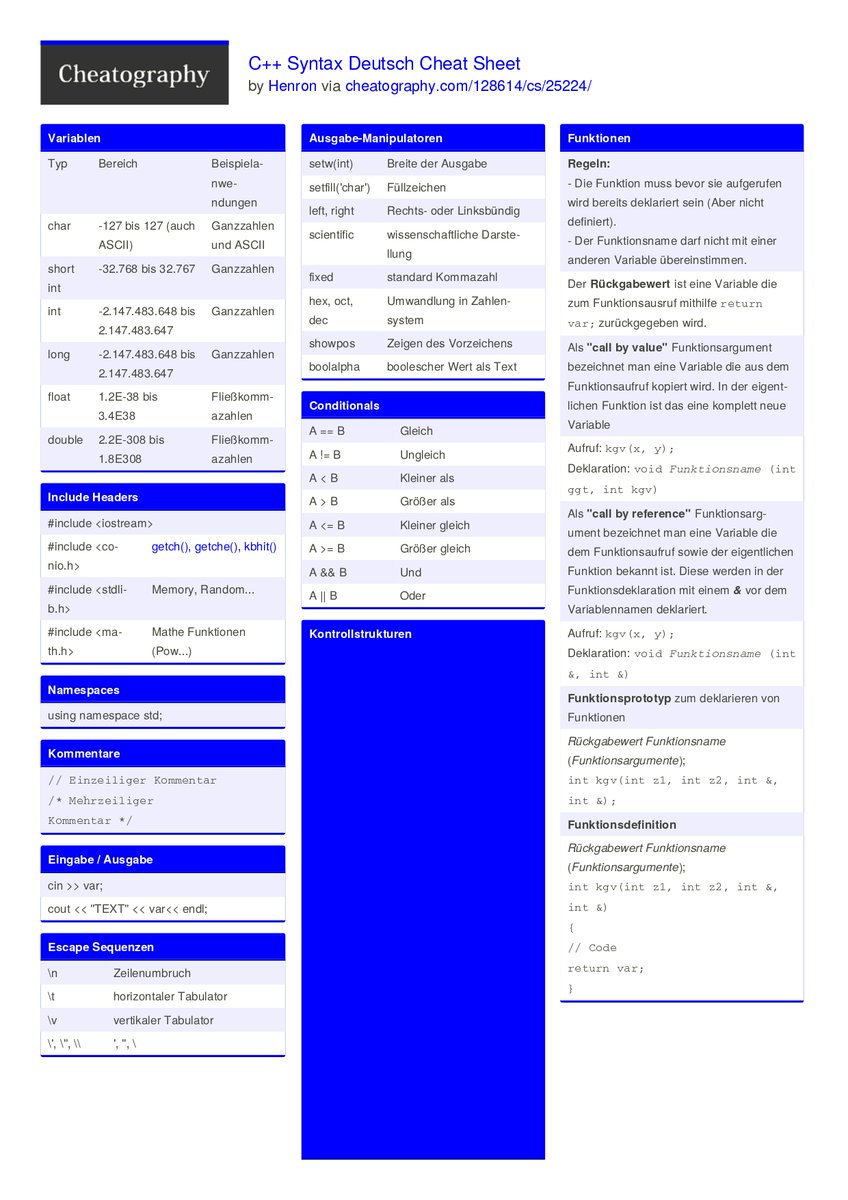 Cheatography

C++ Syntax Deutsch Cheat Sheet
by Henron via cheatography.com/128614/cs/25224/

Variablen

| Typ | Bereich | Beispielanwendungen |
|---|---|---|
| char | -127 bis 127 (auch ASCII) | Ganzzahlen und ASCII |
| short int | -32.768 bis 32.767 | Ganzzahlen |
| int | -2.147.483.648 bis 2.147.483.647 | Ganzzahlen |
| long | -2.147.483.648 bis 2.147.483.647 | Ganzzahlen |
| float | 1.2E-38 bis 3.4E38 | Fließkommazahlen |
| double | 2.2E-308 bis 1.8E308 | Fließkommazahlen |

Include Headers

| #include <iostream> | |
|---|---|
| #include <conio.h> | getch(), getche(), kbhit() |
| #include <stdlib.h> | Memory, Random... |
| #include <math.h> | Mathe Funktionen (Pow...) |

Namespaces

using namespace std;

Kommentare

// Einzeiliger Kommentar
/* Mehrzeiliger
Kommentar */

Eingabe / Ausgabe

cin >> var;
cout << "TEXT" << var<< endl;

Escape Sequenzen

| \n | Zeilenumbruch |
|---|---|
| \t | horizontaler Tabulator |
| \v | vertikaler Tabulator |
| \', \", \\ | ', ", \ |

Ausgabe-Manipulatoren

| setw(int) | Breite der Ausgabe |
|---|---|
| setfill('char') | Füllzeichen |
| left, right | Rechts- oder Linksbündig |
| scientific | wissenschaftliche Darstellung |
| fixed | standard Kommazahl |
| hex, oct, dec | Umwandlung in Zahlensystem |
| showpos | Zeigen des Vorzeichens |
| boolalpha | boolescher Wert als Text |

Conditionals

| A == B | Gleich |
|---|---|
| A != B | Ungleich |
| A < B | Kleiner als |
| A > B | Größer als |
| A <= B | Kleiner gleich |
| A >= B | Größer gleich |
| A && B | Und |
| A \|\| B | Oder |

Kontrollstrukturen

Funktionen

Regeln:
- Die Funktion muss bevor sie aufgerufen wird bereits deklariert sein (Aber nicht definiert).
- Der Funktionsname darf nicht mit einer anderen Variable übereinstimmen.

Der Rückgabewert ist eine Variable die zum Funktionsausruf mithilfe return var; zurückgegeben wird.

Als "call by value" Funktionsargument bezeichnet man eine Variable die aus dem Funktionsaufruf kopiert wird. In der eigentlichen Funktion ist das eine komplett neue Variable

Aufruf: kgv(x, y);
Deklaration: void Funktionsname (int ggt, int kgv)

Als "call by reference" Funktionsargument bezeichnet man eine Variable die dem Funktionsaufruf sowie der eigentlichen Funktion bekannt ist. Diese werden in der Funktionsdeklaration mit einem & vor dem Variablennamen deklariert.

Aufruf: kgv(x, y);
Deklaration: void Funktionsname (int &, int &)

Funktionsprototyp zum deklarieren von Funktionen

Rückgabewert Funktionsname (Funktionsargumente);
int kgv(int z1, int z2, int &, int &);

Funktionsdefinition

Rückgabewert Funktionsname (Funktionsargumente);
int kgv(int z1, int z2, int &, int &)
{
// Code
return var;
}